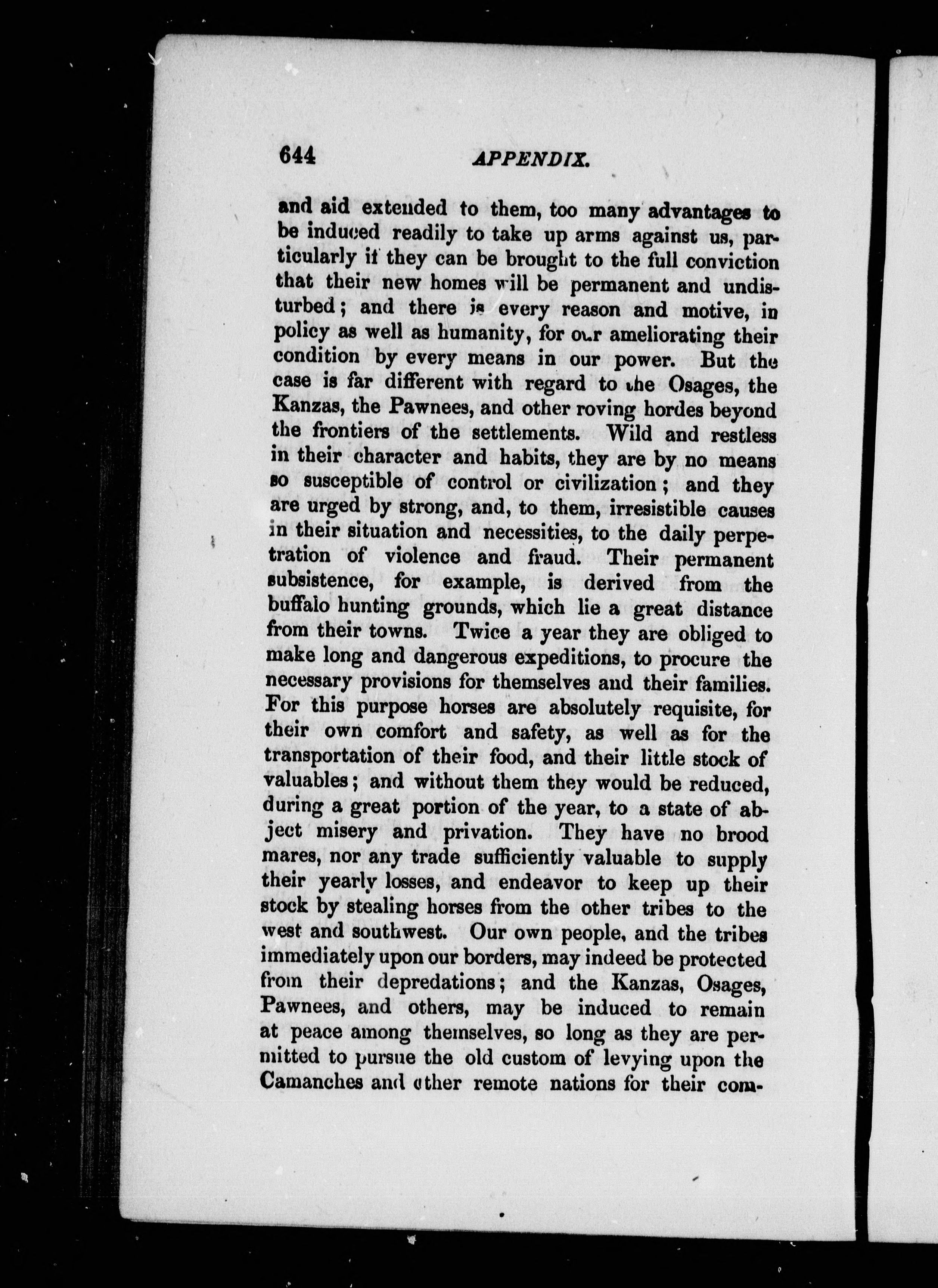 644 APPENDIX.

and aid extended to them, too many advantages to be induced readily to take up arms against us, particularly if they can be brought to the full conviction that their new homes will be permanent and undisturbed; and there is every reason and motive, in policy as well as humanity, for our ameliorating their condition by every means in our power. But the case is far different with regard to the Osages, the Kanzas, the Pawnees, and other roving hordes beyond the frontiers of the settlements. Wild and restless in their character and habits, they are by no means so susceptible of control or civilization; and they are urged by strong, and, to them, irresistible causes in their situation and necessities, to the daily perpetration of violence and fraud. Their permanent subsistence, for example, is derived from the buffalo hunting grounds, which lie a great distance from their towns. Twice a year they are obliged to make long and dangerous expeditions, to procure the necessary provisions for themselves and their families. For this purpose horses are absolutely requisite, for their own comfort and safety, as well as for the transportation of their food, and their little stock of valuables; and without them they would be reduced, during a great portion of the year, to a state of abject misery and privation. They have no brood mares, nor any trade sufficiently valuable to supply their yearly losses, and endeavor to keep up their stock by stealing horses from the other tribes to the west and southwest. Our own people, and the tribes immediately upon our borders, may indeed be protected from their depredations; and the Kanzas, Osages, Pawnees, and others, may be induced to remain at peace among themselves, so long as they are permitted to pursue the old custom of levying upon the Camanches and other remote nations for their com-